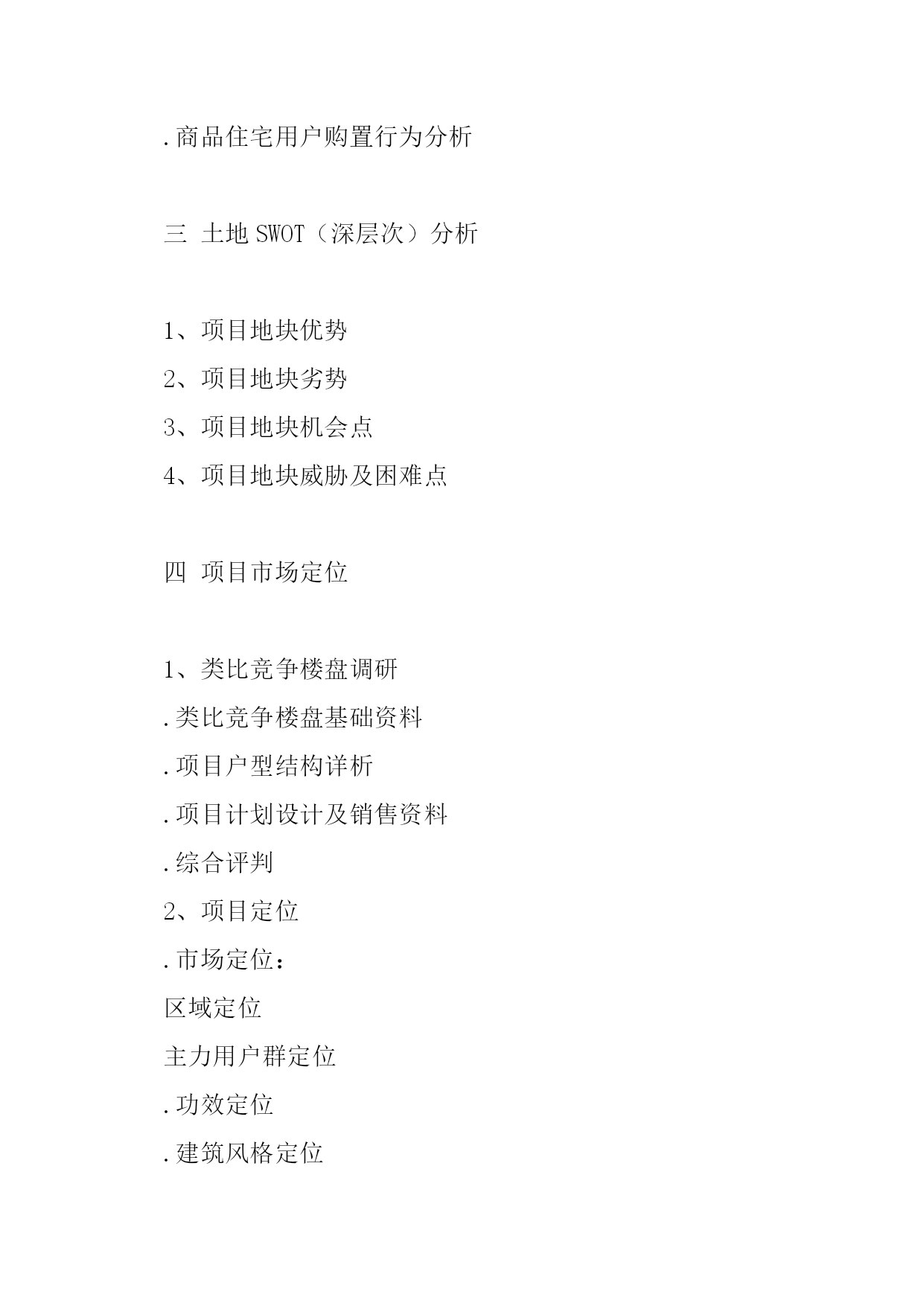 .商品住宅用户购置行为分析

三 土地 SWOT（深层次）分析

1、项目地块优势
2、项目地块劣势
3、项目地块机会点
4、项目地块威胁及困难点

四 项目市场定位

1、类比竞争楼盘调研
.类比竞争楼盘基础资料
.项目户型结构详析
.项目计划设计及销售资料
.综合评判
2、项目定位
.市场定位：
区域定位
主力用户群定位
.功效定位
.建筑风格定位